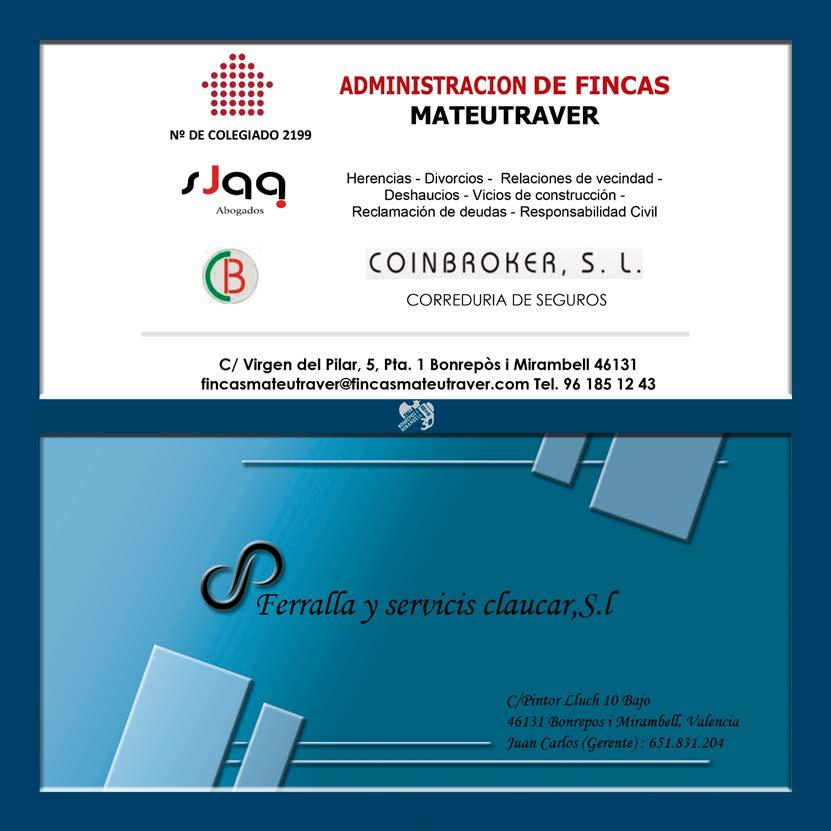 Nº DE COLEGIADO 2199

ADMINISTRACION DE FINCAS
MATEUTRAVER

sJaq
Abogados

Herencias - Divorcios - Relaciones de vecindad - Deshaucios - Vicios de construcción - Reclamación de deudas - Responsabilidad Civil

CB

COINBROKER, S. L.
CORREDURIA DE SEGUROS

C/ Virgen del Pilar, 5, Pta. 1 Bonrepòs i Mirambell 46131
fincasmateutraver@fincasmateutraver.com Tel. 96 185 12 43

Ferralla y servicis claucar,S.l

C/Pintor Lluch 10 Bajo
46131 Bonrepos i Mirambell, Valencia
Juan Carlos (Gerente) : 651.831.204